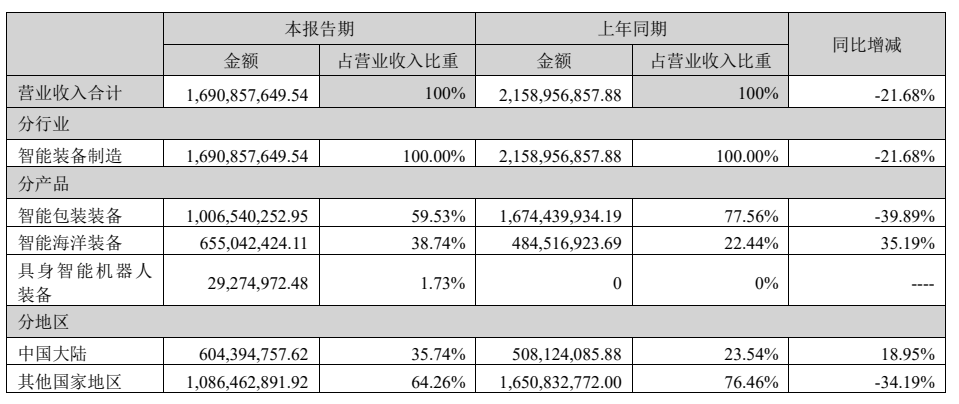 | | 本报告期 | | 上年同期 | | 同比增减 |
|---|---|---|---|---|---|
| | 金额 | 占营业收入比重 | 金额 | 占营业收入比重 | |
| 营业收入合计 | 1,690,857,649.54 | 100% | 2,158,956,857.88 | 100% | -21.68% |
| 分行业 | | | | | |
| 智能装备制造 | 1,690,857,649.54 | 100.00% | 2,158,956,857.88 | 100.00% | -21.68% |
| 分产品 | | | | | |
| 智能包装装备 | 1,006,540,252.95 | 59.53% | 1,674,439,934.19 | 77.56% | -39.89% |
| 智能海洋装备 | 655,042,424.11 | 38.74% | 484,516,923.69 | 22.44% | 35.19% |
| 具身智能机器人装备 | 29,274,972.48 | 1.73% | 0 | 0% | ---- |
| 分地区 | | | | | |
| 中国大陆 | 604,394,757.62 | 35.74% | 508,124,085.88 | 23.54% | 18.95% |
| 其他国家地区 | 1,086,462,891.92 | 64.26% | 1,650,832,772.00 | 76.46% | -34.19% |